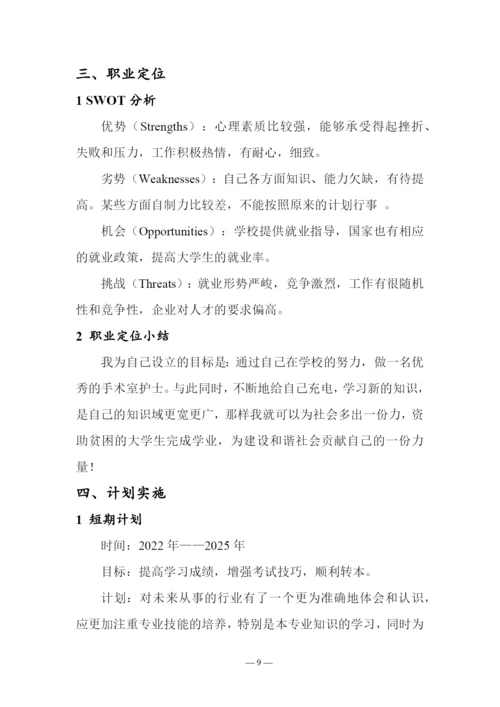 三、职业定位

1 SWOT 分析

优势（Strengths）：心理素质比较强，能够承受得起挫折、失败和压力，工作积极热情，有耐心，细致。

劣势（Weaknesses）：自己各方面知识、能力欠缺，有待提高。某些方面自制力比较差，不能按照原来的计划行事 。

机会（Opportunities）：学校提供就业指导，国家也有相应的就业政策，提高大学生的就业率。

挑战（Threats）：就业形势严峻，竞争激烈，工作有很随机性和竞争性，企业对人才的要求偏高。

2 职业定位小结

我为自己设立的目标是：通过自己在学校的努力，做一名优秀的手术室护士。与此同时，不断地给自己充电，学习新的知识，是自己的知识域更宽更广，那样我就可以为社会多出一份力，资助贫困的大学生完成学业，为建设和谐社会贡献自己的一份力量！

四、计划实施

1 短期计划

时间：2022 年——2025 年

目标：提高学习成绩，增强考试技巧，顺利转本。

计划：对未来从事的行业有了一个更为准确地体会和认识，应更加注重专业技能的培养，特别是本专业知识的学习，同时为

—9—